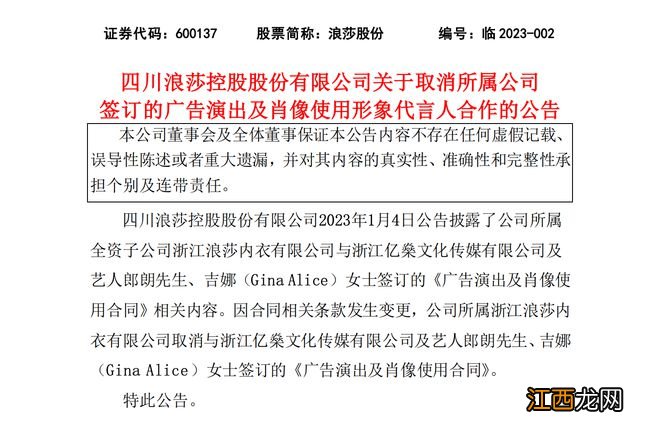 证券代码：600137　　股票简称：浪莎股份　　编号：临 2023-002

四川浪莎控股股份有限公司关于取消所属公司签订的广告演出及肖像使用形象代言人合作的公告

本公司董事会及全体董事保证本公告内容不存在任何虚假记载、误导性陈述或者重大遗漏，并对其内容的真实性、准确性和完整性承担个别及连带责任。

四川浪莎控股股份有限公司2023年1月4日公告披露了公司所属全资子公司浙江浪莎内衣有限公司与浙江亿燊文化传媒有限公司及艺人郎朗先生、吉娜（Gina Alice）女士签订的《广告演出及肖像使用合同》相关内容。因合同相关条款发生变更，公司所属浙江浪莎内衣有限公司取消与浙江亿燊文化传媒有限公司及艺人郎朗先生、吉娜（Gina Alice）女士签订的《广告演出及肖像使用合同》。

特此公告。

江西龙网